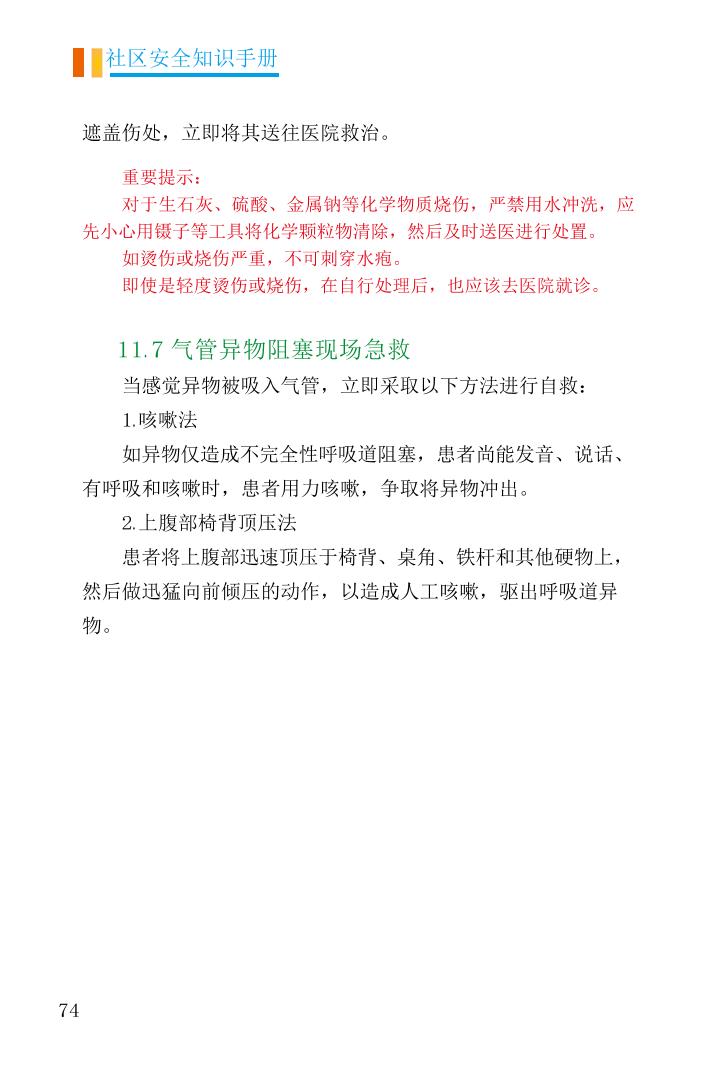 社区安全知识手册

遮盖伤处，立即将其送往医院救治。

重要提示：

对于生石灰、硫酸、金属钠等化学物质烧伤，严禁用水冲洗，应先小心用镊子等工具将化学颗粒物清除，然后及时送医进行处置。

如烫伤或烧伤严重，不可刺穿水疱。

即使是轻度烫伤或烧伤，在自行处理后，也应该去医院就诊。

11.7 气管异物阻塞现场急救

当感觉异物被吸入气管，立即采取以下方法进行自救：

1.咳嗽法

如异物仅造成不完全性呼吸道阻塞，患者尚能发音、说话、有呼吸和咳嗽时，患者用力咳嗽，争取将异物冲出。

2.上腹部椅背顶压法

患者将上腹部迅速顶压于椅背、桌角、铁杆和其他硬物上，然后做迅猛向前倾压的动作，以造成人工咳嗽，驱出呼吸道异物。

74